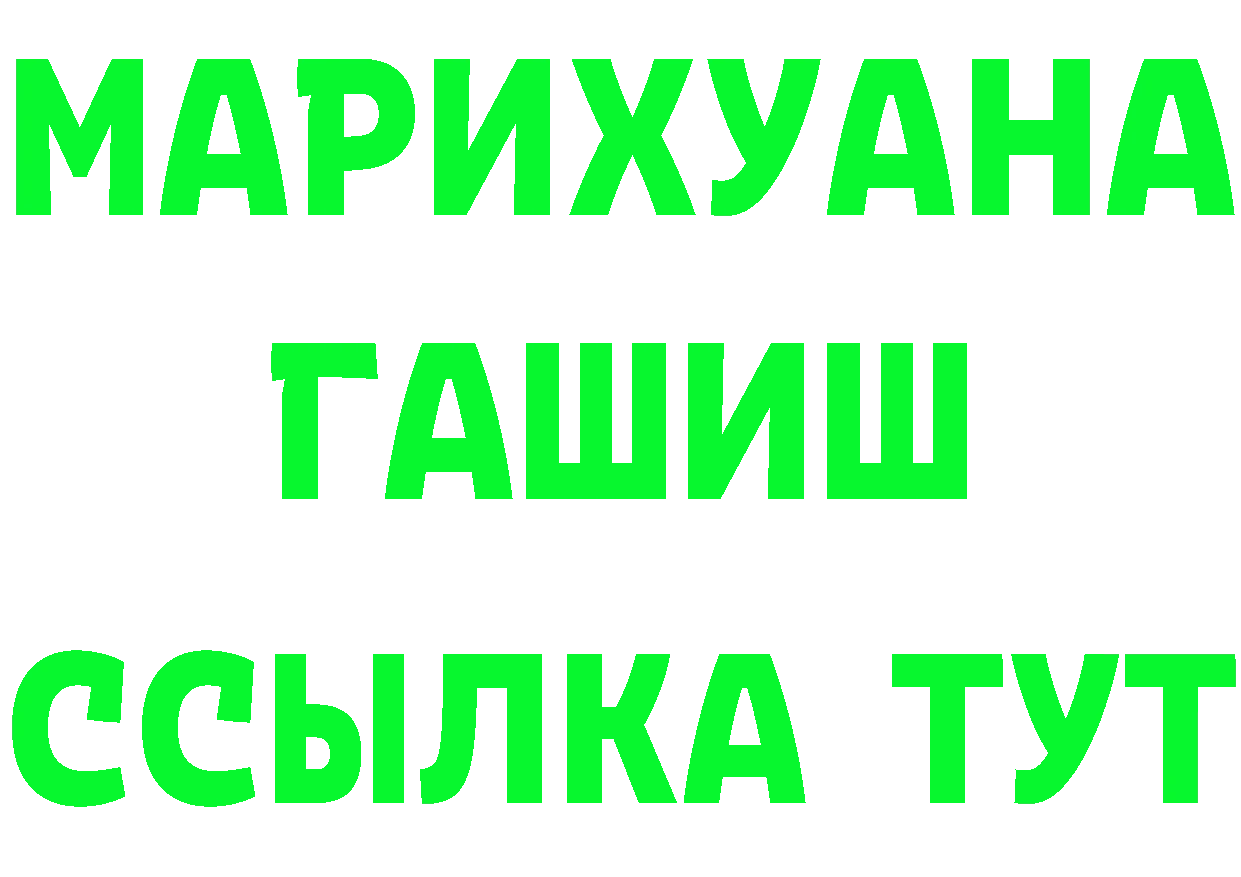 МАРИХУАНА
ГАШИШ
ССЫЛКА ТУТ